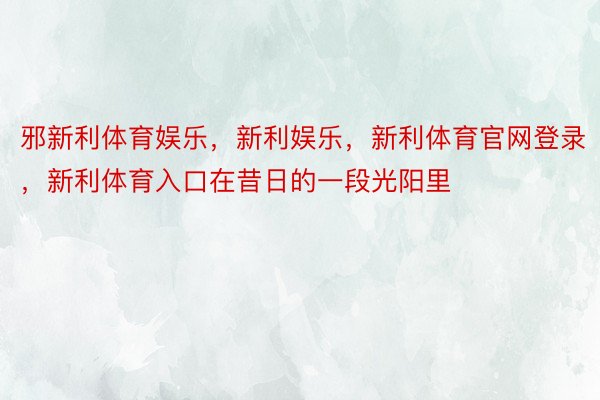 邪新利体育娱乐，新利娱乐，新利体育官网登录，新利体育入口在昔日的一段光阳里